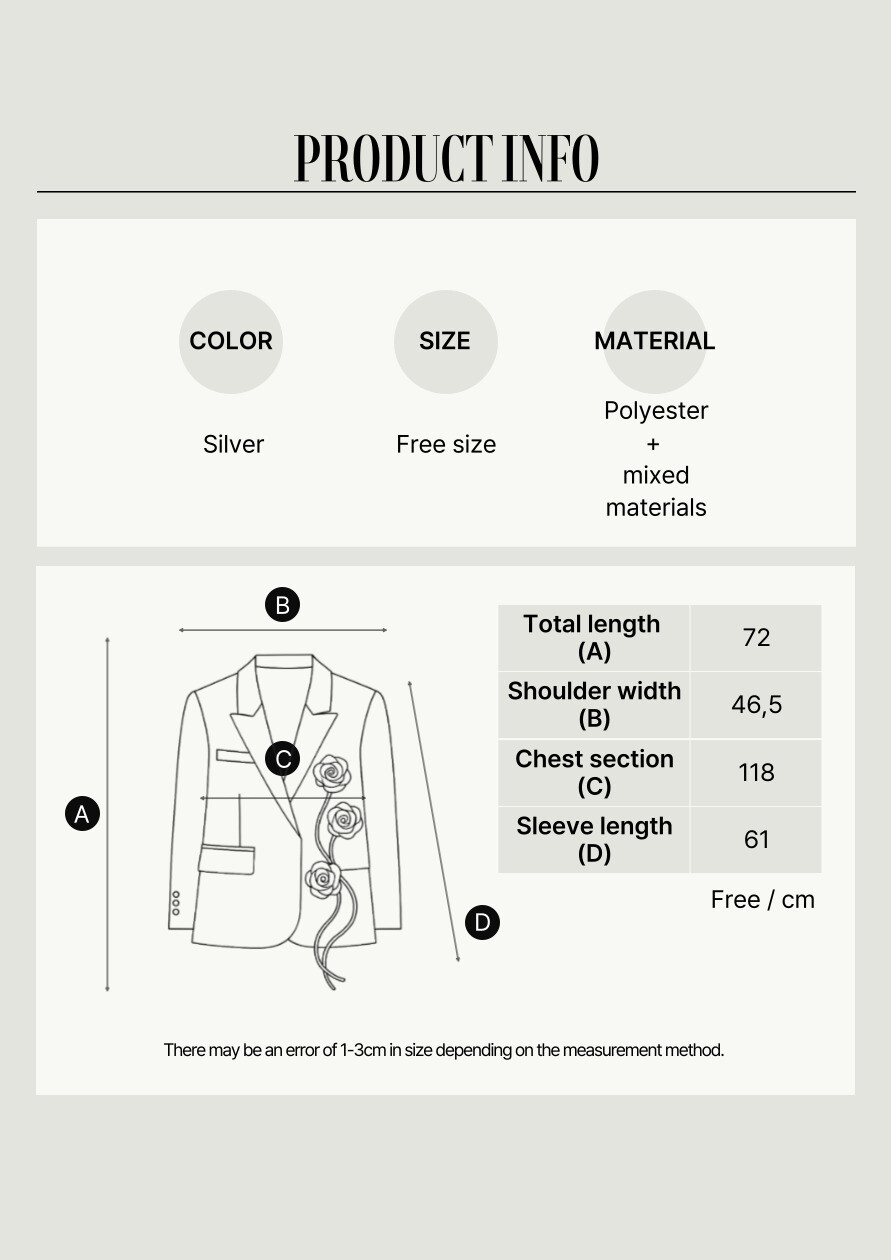 PRODUCT INFO

COLOR

Silver

SIZE

Free size

MATERIAL

Polyester + mixed materials

B

C

A

D

| Total length (A) | 72 |
|---|---|
| Shoulder width (B) | 46,5 |
| Chest section (C) | 118 |
| Sleeve length (D) | 61 |

Free / cm

There may be an error of 1-3cm in size depending on the measurement method.